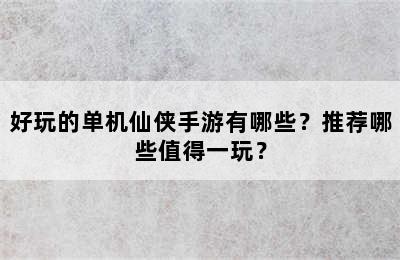 好玩的单机仙侠手游有哪些？推荐哪些值得一玩？